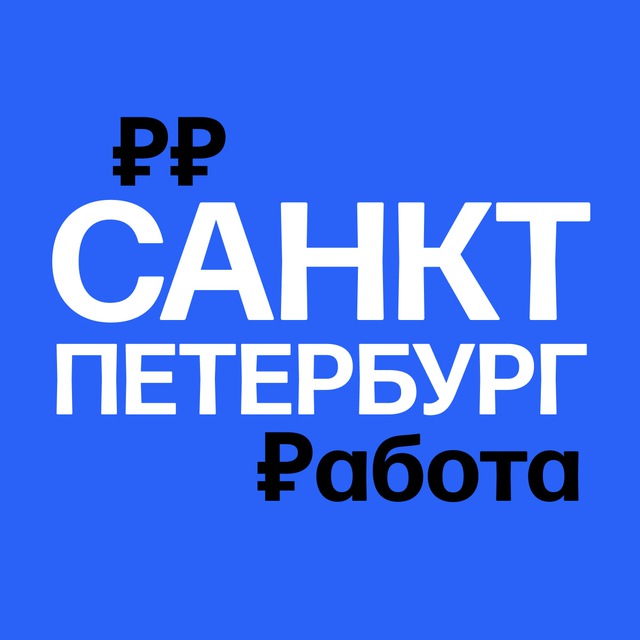 ₽₽
САНКТ
ПЕТЕРБУРГ
₽абота